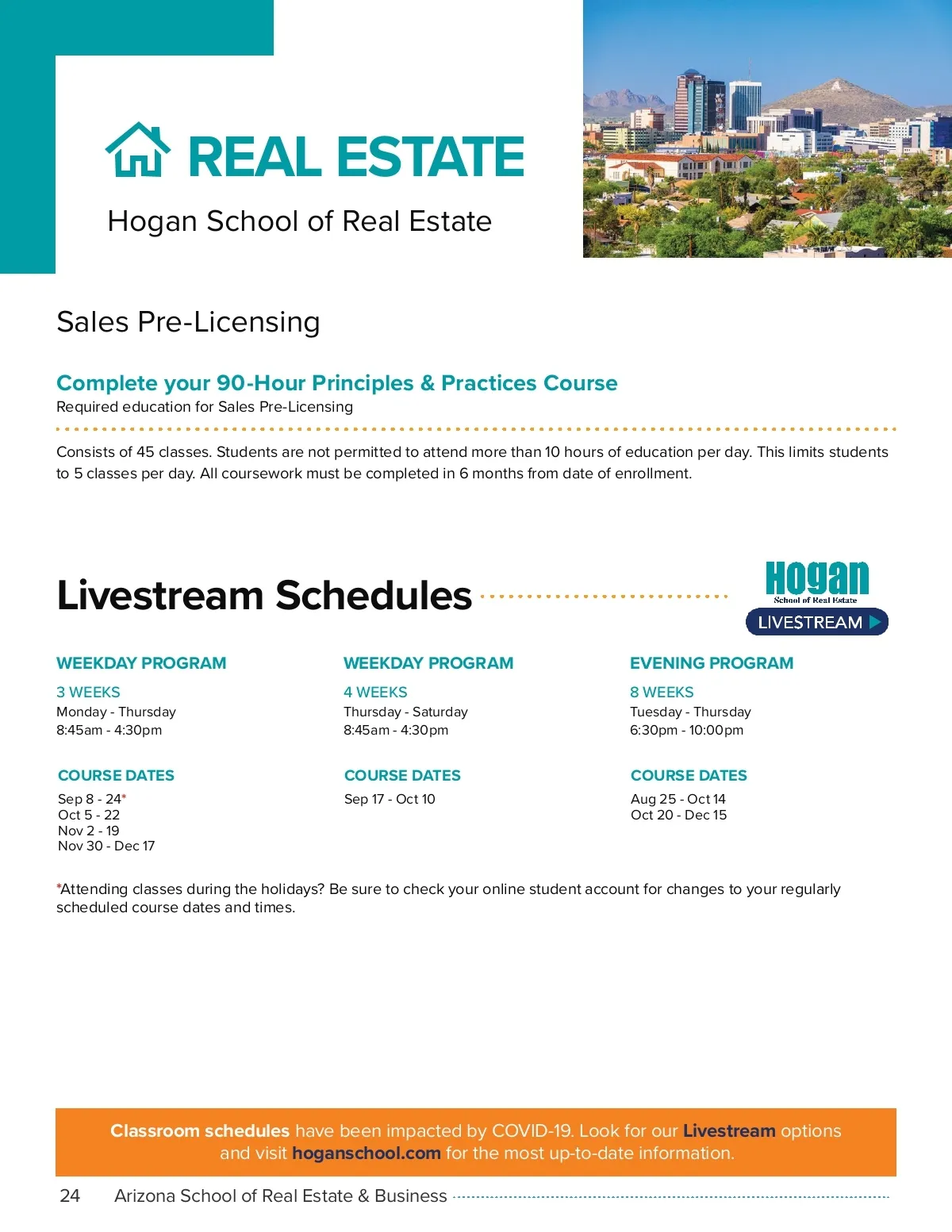 REAL ESTATE

Hogan School of Real Estate

Sales Pre-Licensing

Complete your 90-Hour Principles & Practices Course

Required education for Sales Pre-Licensing

Consists of 45 classes. Students are not permitted to attend more than 10 hours of education per day. This limits students to 5 classes per day. All coursework must be completed in 6 months from date of enrollment.

Livestream Schedules

Hogan
School of Real Estate
LIVESTREAM

WEEKDAY PROGRAM

3 WEEKS
Monday - Thursday
8:45am - 4:30pm

COURSE DATES
Sep 8 - 24*
Oct 5 - 22
Nov 2 - 19
Nov 30 - Dec 17

WEEKDAY PROGRAM

4 WEEKS
Thursday - Saturday
8:45am - 4:30pm

COURSE DATES
Sep 17 - Oct 10

EVENING PROGRAM

8 WEEKS
Tuesday - Thursday
6:30pm - 10:00pm

COURSE DATES
Aug 25 - Oct 14
Oct 20 - Dec 15

*Attending classes during the holidays? Be sure to check your online student account for changes to your regularly scheduled course dates and times.

Classroom schedules have been impacted by COVID-19. Look for our Livestream options and visit hoganschool.com for the most up-to-date information.

24 Arizona School of Real Estate & Business